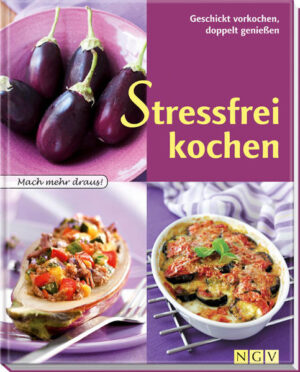 Geschickt vorkochen, doppelt genießen

Stressfrei kochen

Mach mehr draus!

NGV